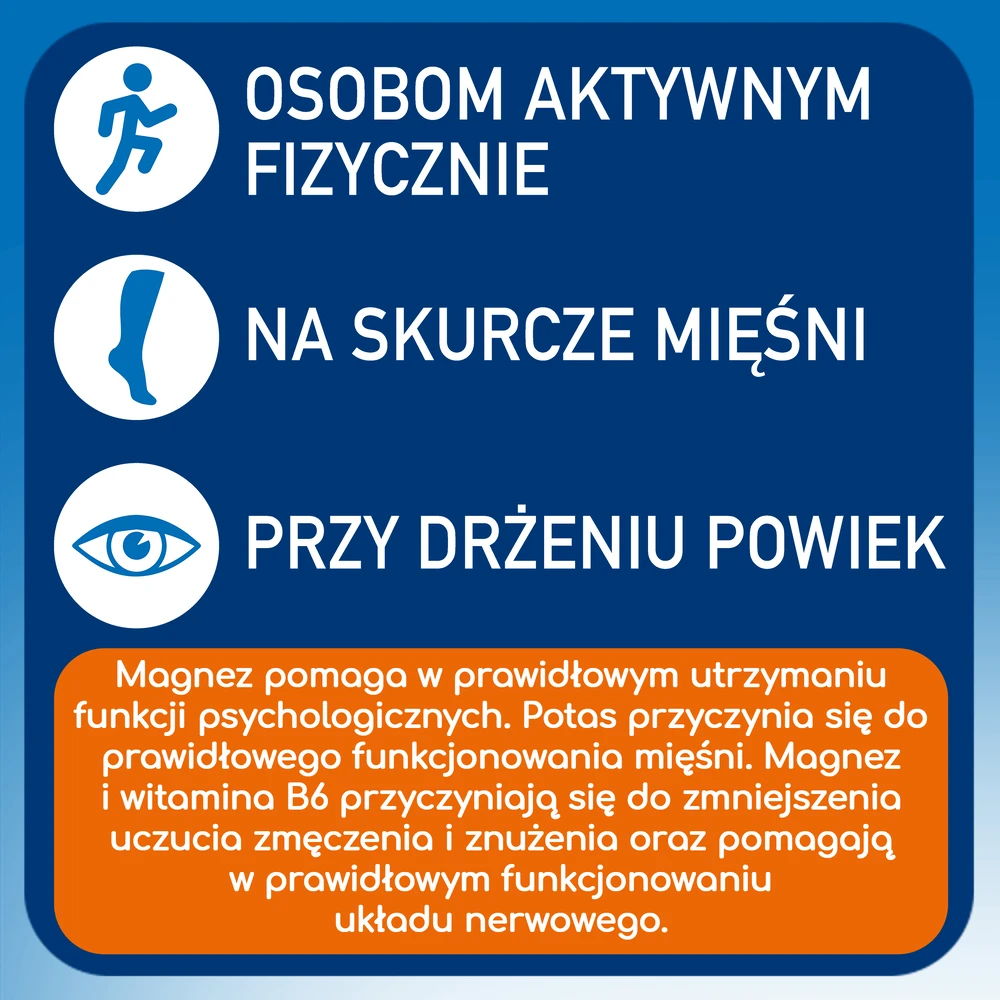 OSOBOM AKTYWNYM FIZYCZNIE

NA SKURCZE MIĘŚNI

PRZY DRŻENIU POWIEK

Magnez pomaga w prawidłowym utrzymaniu funkcji psychologicznych. Potas przyczynia się do prawidłowego funkcjonowania mięśni. Magnez i witamina B6 przyczyniają się do zmniejszenia uczucia zmęczenia i znużenia oraz pomagają w prawidłowym funkcjonowaniu układu nerwowego.